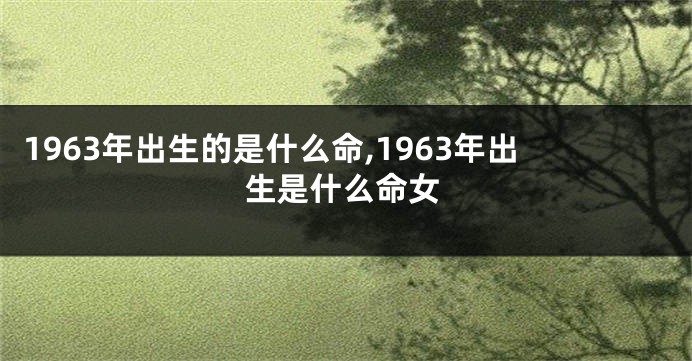 1963年出生的是什么命,1963年出生是什么命女